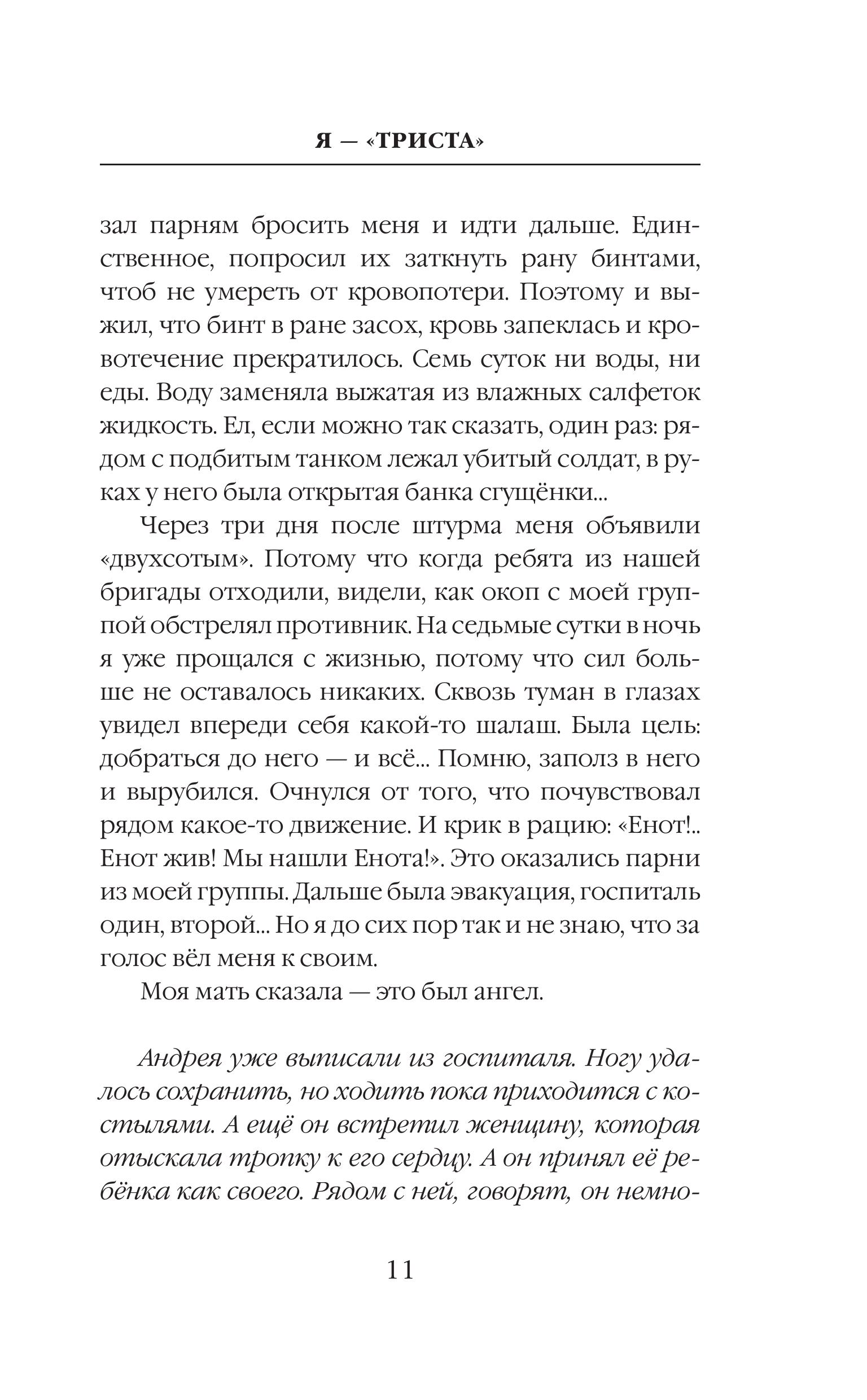 Я — «ТРИСТА»

зал парням бросить меня и идти дальше. Единственное, попросил их заткнуть рану бинтами, чтоб не умереть от кровопотери. Поэтому и выжил, что бинт в ране засох, кровь запеклась и кровотечение прекратилось. Семь суток ни воды, ни еды. Воду заменяла выжатая из влажных салфеток жидкость. Ел, если можно так сказать, один раз: рядом с подбитым танком лежал убитый солдат, в руках у него была открытая банка сгущёнки...

Через три дня после штурма меня объявили «двухсотым». Потому что когда ребята из нашей бригады отходили, видели, как окоп с моей группой обстрелял противник. На седьмые сутки в ночь я уже прощался с жизнью, потому что сил больше не оставалось никаких. Сквозь туман в глазах увидел впереди себя какой-то шалаш. Была цель: добраться до него — и всё... Помню, заполз в него и вырубился. Очнулся от того, что почувствовал рядом какое-то движение. И крик в рацию: «Енот!.. Енот жив! Мы нашли Енота!». Это оказались парни из моей группы. Дальше была эвакуация, госпиталь один, второй... Но я до сих пор так и не знаю, что за голос вёл меня к своим.

Моя мать сказала — это был ангел.

Андрея уже выписали из госпиталя. Ногу удалось сохранить, но ходить пока приходится с костылями. А ещё он встретил женщину, которая отыскала тропку к его сердцу. А он принял её ребёнка как своего. Рядом с ней, говорят, он немно-

11